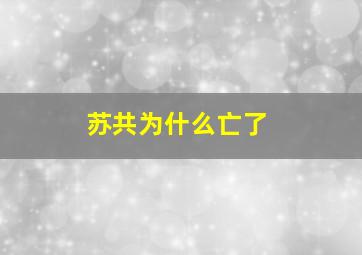 苏共为什么亡了